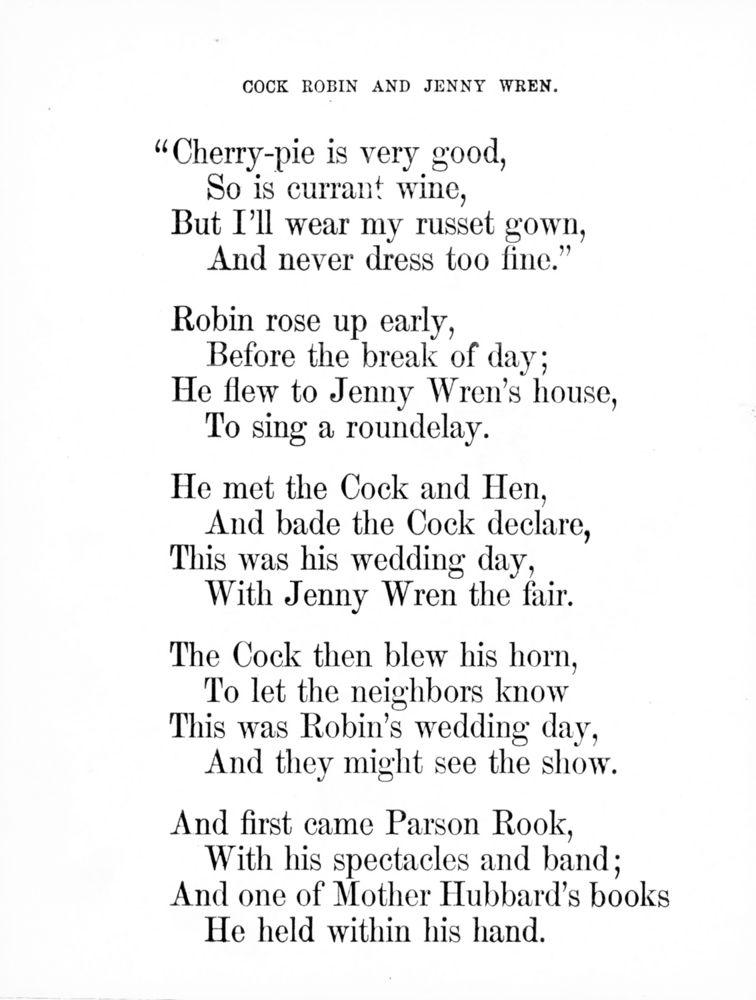 COCK ROBIN AND JENNY WREN.

"Cherry-pie is very good,
So is currant wine,
But I'll wear my russet gown,
And never dress too fine."

Robin rose up early,
Before the break of day;
He flew to Jenny Wren's house,
To sing a roundelay.

He met the Cock and Hen,
And bade the Cock declare,
This was his wedding day,
With Jenny Wren the fair.

The Cock then blew his horn,
To let the neighbors know
This was Robin's wedding day,
And they might see the show.

And first came Parson Rook,
With his spectacles and band;
And one of Mother Hubbard's books
He held within his hand.